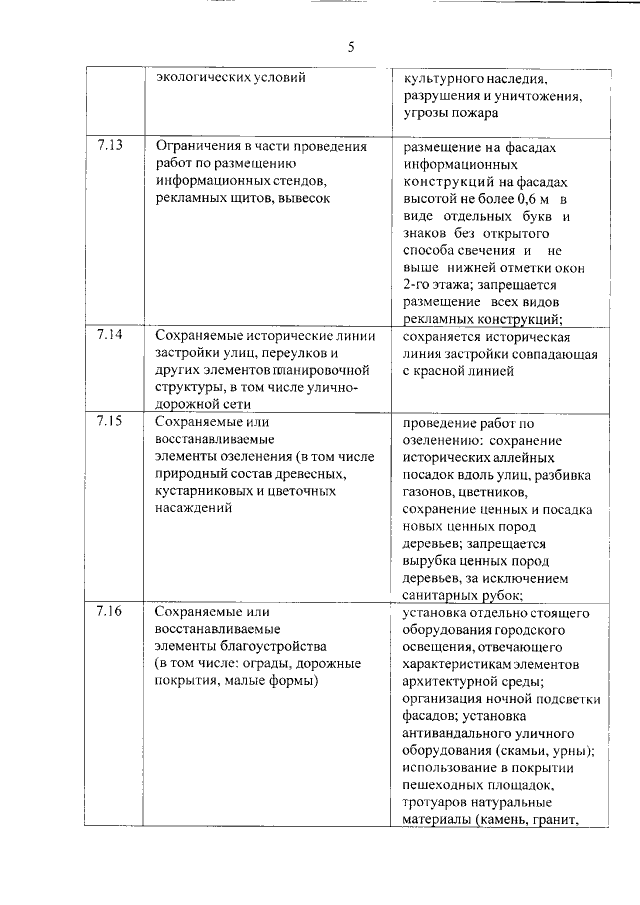 5

| | экологических условий | культурного наследия, разрушения и уничтожения, угрозы пожара |
|---|---|---|
| 7.13 | Ограничения в части проведения работ по размещению информационных стендов, рекламных щитов, вывесок | размещение на фасадах информационных конструкций на фасадах высотой не более 0,6 м в виде отдельных букв и знаков без открытого способа свечения и не выше нижней отметки окон 2-го этажа; запрещается размещение всех видов рекламных конструкций; |
| 7.14 | Сохраняемые исторические линии застройки улиц, переулков и других элементов планировочной структуры, в том числе улично-дорожной сети | сохраняется историческая линия застройки совпадающая с красной линией |
| 7.15 | Сохраняемые или восстанавливаемые элементы озеленения (в том числе природный состав древесных, кустарниковых и цветочных насаждений | проведение работ по озеленению: сохранение исторических аллейных посадок вдоль улиц, разбивка газонов, цветников, сохранение ценных и посадка новых ценных пород деревьев; запрещается вырубка ценных пород деревьев, за исключением санитарных рубок; |
| 7.16 | Сохраняемые или восстанавливаемые элементы благоустройства (в том числе: ограды, дорожные покрытия, малые формы) | установка отдельно стоящего оборудования городского освещения, отвечающего характеристикам элементов архитектурной среды; организация ночной подсветки фасадов; установка антивандального уличного оборудования (скамьи, урны); использование в покрытии пешеходных площадок, тротуаров натуральные материалы (камень, гранит, |